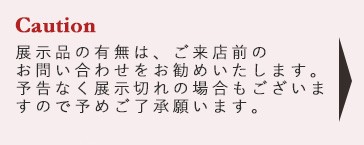 Caution

展示品の有無は、ご来店前のお問い合わせをお勧めいたします。予告なく展示切れの場合もございますので予めご了承願います。